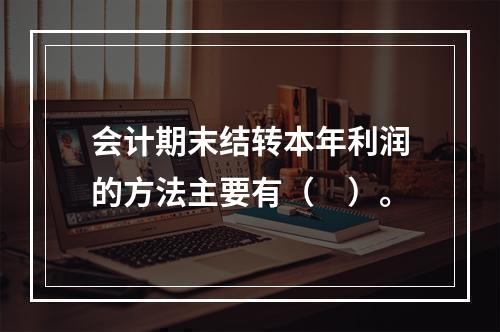 会计期末结转本年利润的方法主要有（ ）。